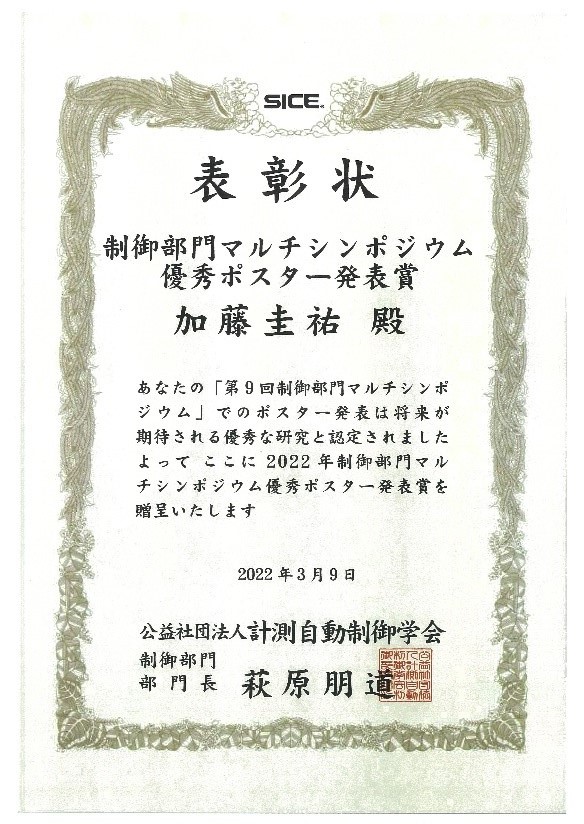 SICE

表彰状

制御部門マルチシンポジウム
優秀ポスター発表賞

加藤圭祐 殿

あなたの「第9回制御部門マルチシンポジウム」でのポスター発表は将来が期待される優秀な研究と認定されました よって ここに2022年制御部門マルチシンポジウム優秀ポスター発表賞を贈呈いたします

2022年3月9日

公益社団法人計測自動制御学会
制御部門
部門長 萩原朋道